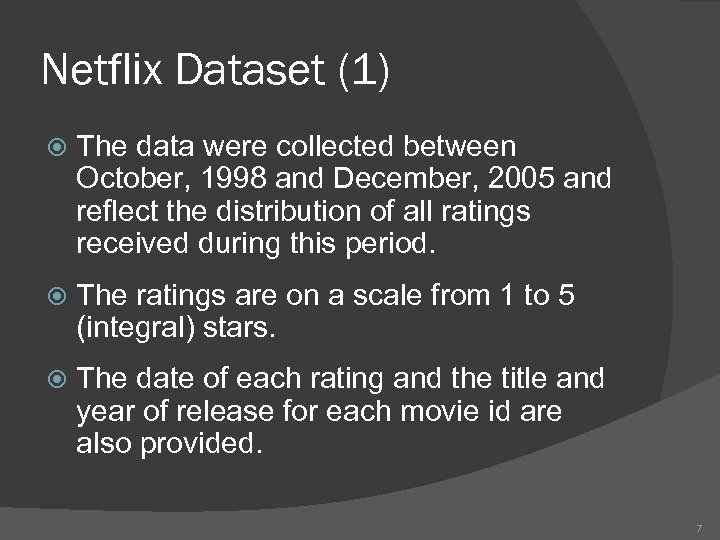 Netflix Dataset (1)

The data were collected between October, 1998 and December, 2005 and reflect the distribution of all ratings received during this period.

The ratings are on a scale from 1 to 5 (integral) stars.

The date of each rating and the title and year of release for each movie id are also provided.

7